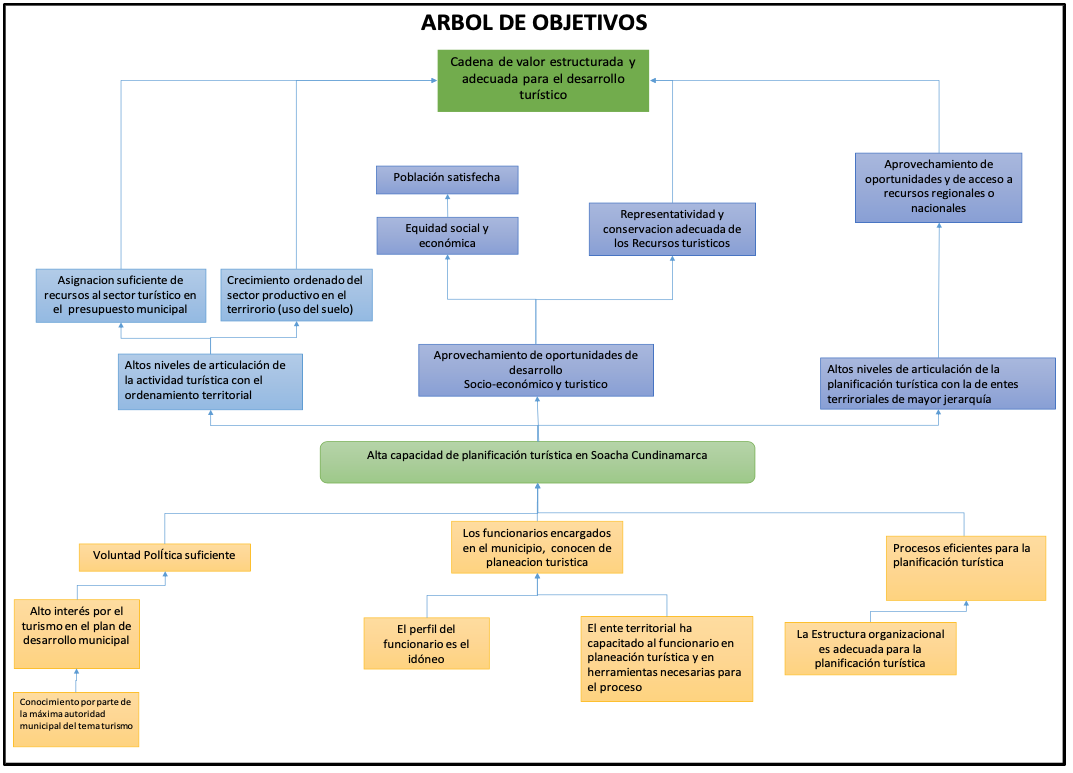 ARBOL DE OBJETIVOS

Cadena de valor estructurada y adecuada para el desarrollo turístico

Población satisfecha

Equidad social y económica

Representatividad y conservacion adecuada de los Recursos turisticos

Aprovechamiento de oportunidades y de acceso a recursos regionales o nacionales

Asignacion suficiente de recursos al sector turístico en el presupuesto municipal

Crecimiento ordenado del sector productivo en el terrirorio (uso del suelo)

Altos niveles de articulación de la actividad turística con el ordenamiento territorial

Aprovechamiento de oportunidades de desarrollo Socio-económico y turistico

Altos niveles de articulación de la planificación turística con la de entes terriroriales de mayor jerarquía

Alta capacidad de planificación turística en Soacha Cundinamarca

Voluntad Política suficiente

Los funcionarios encargados en el municipio, conocen de planeacion turistica

Procesos eficientes para la planificación turística

Alto interés por el turismo en el plan de desarrollo municipal

El perfil del funcionario es el idóneo

El ente territorial ha capacitado al funcionario en planeación turística y en herramientas necesarias para el proceso

La Estructura organizacional es adecuada para la planificación turística

Conocimiento por parte de la máxima autoridad municipal del tema turismo